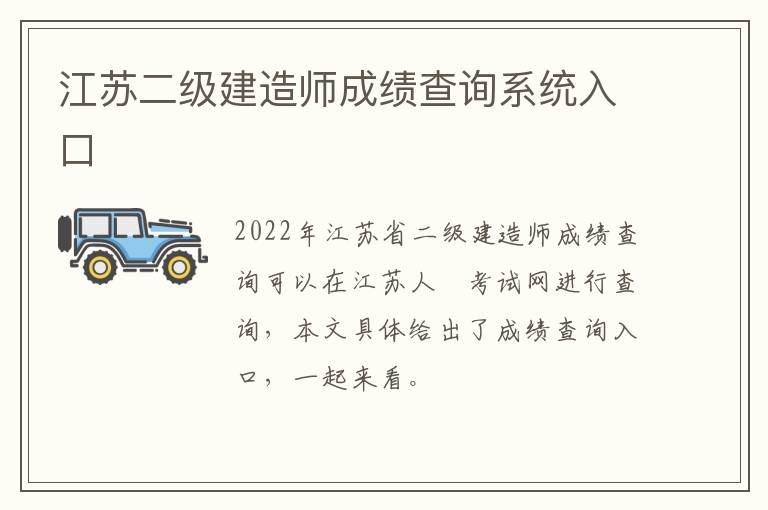 江苏二级建造师成绩查询系统入口

2022年江苏省二级建造师成绩查询可以在江苏人　考试网进行查询，本文具体给出了成绩查询入口，一起来看。